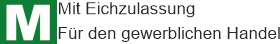 M
Mit Eichzulassung
Für den gewerblichen Handel